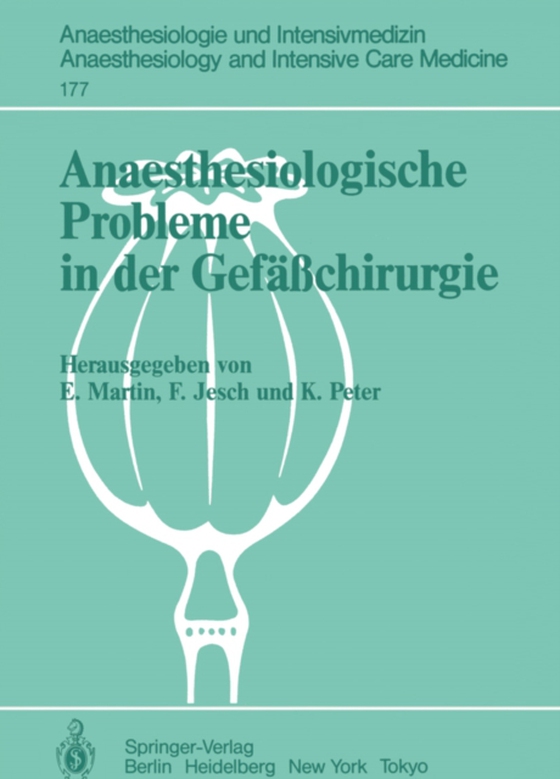 Anaesthesiologie und Intensivmedizin
Anaesthesiology and Intensive Care Medicine
177

Anaesthesiologische Probleme in der Gefäßchirurgie

Herausgegeben von
E. Martin, F. Jesch und K. Peter

Springer-Verlag
Berlin Heidelberg New York Tokyo